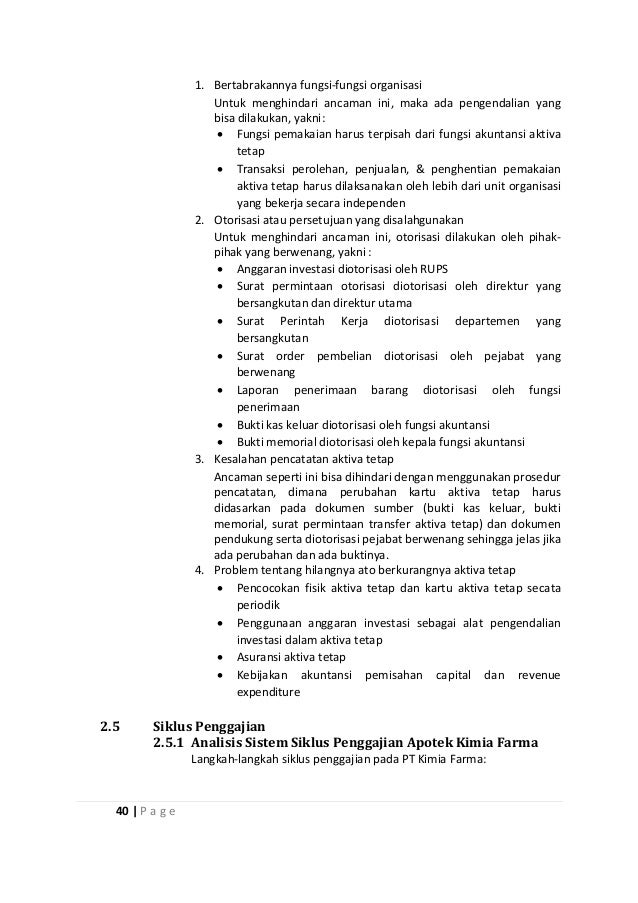 1. Bertabrakannya fungsi-fungsi organisasi
Untuk menghindari ancaman ini, maka ada pengendalian yang bisa dilakukan, yakni:
• Fungsi pemakaian harus terpisah dari fungsi akuntansi aktiva tetap
• Transaksi perolehan, penjualan, & penghentian pemakaian aktiva tetap harus dilaksanakan oleh lebih dari unit organisasi yang bekerja secara independen
2. Otorisasi atau persetujuan yang disalahgunakan
Untuk menghindari ancaman ini, otorisasi dilakukan oleh pihak-pihak yang berwenang, yakni :
• Anggaran investasi diotorisasi oleh RUPS
• Surat permintaan otorisasi diotorisasi oleh direktur yang bersangkutan dan direktur utama
• Surat Perintah Kerja diotorisasi departemen yang bersangkutan
• Surat order pembelian diotorisasi oleh pejabat yang berwenang
• Laporan penerimaan barang diotorisasi oleh fungsi penerimaan
• Bukti kas keluar diotorisasi oleh fungsi akuntansi
• Bukti memorial diotorisasi oleh kepala fungsi akuntansi
3. Kesalahan pencatatan aktiva tetap
Ancaman seperti ini bisa dihindari dengan menggunakan prosedur pencatatan, dimana perubahan kartu aktiva tetap harus didasarkan pada dokumen sumber (bukti kas keluar, bukti memorial, surat permintaan transfer aktiva tetap) dan dokumen pendukung serta diotorisasi pejabat berwenang sehingga jelas jika ada perubahan dan ada buktinya.
4. Problem tentang hilangnya ato berkurangnya aktiva tetap
• Pencocokan fisik aktiva tetap dan kartu aktiva tetap secata periodik
• Penggunaan anggaran investasi sebagai alat pengendalian investasi dalam aktiva tetap
• Asuransi aktiva tetap
• Kebijakan akuntansi pemisahan capital dan revenue expenditure

2.5 Siklus Penggajian
2.5.1 Analisis Sistem Siklus Penggajian Apotek Kimia Farma
Langkah-langkah siklus penggajian pada PT Kimia Farma:

40 | P a g e